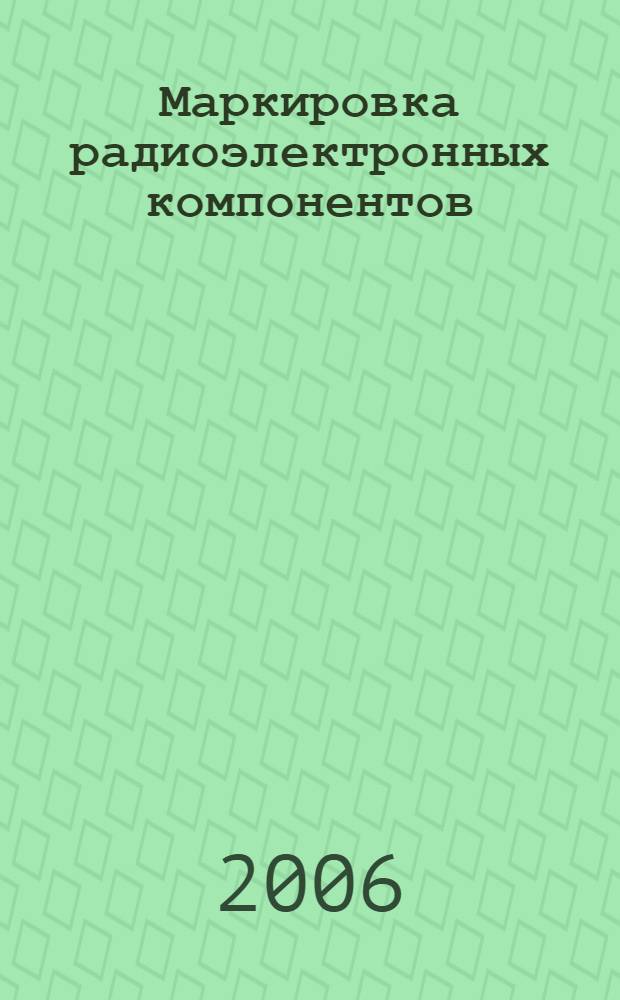 Маркировка радиоэлектронных компонентов

2006